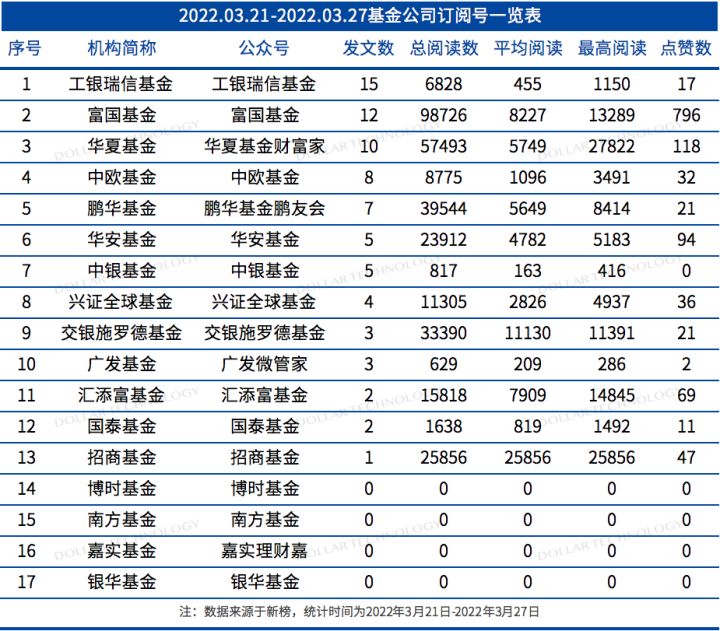 2022.03.21-2022.03.27基金公司订阅号一览表

| 序号 | 机构简称 | 公众号 | 发文数 | 总阅读数 | 平均阅读 | 最高阅读 | 点赞数 |
|---|---|---|---|---|---|---|---|
| 1 | 工银瑞信基金 | 工银瑞信基金 | 15 | 6828 | 455 | 1150 | 17 |
| 2 | 富国基金 | 富国基金 | 12 | 98726 | 8227 | 13289 | 796 |
| 3 | 华夏基金 | 华夏基金财富家 | 10 | 57493 | 5749 | 27822 | 118 |
| 4 | 中欧基金 | 中欧基金 | 8 | 8775 | 1096 | 3491 | 32 |
| 5 | 鹏华基金 | 鹏华基金鹏友会 | 7 | 39544 | 5649 | 8414 | 21 |
| 6 | 华安基金 | 华安基金 | 5 | 23912 | 4782 | 5183 | 94 |
| 7 | 中银基金 | 中银基金 | 5 | 817 | 163 | 416 | 0 |
| 8 | 兴证全球基金 | 兴证全球基金 | 4 | 11305 | 2826 | 4937 | 36 |
| 9 | 交银施罗德基金 | 交银施罗德基金 | 3 | 33390 | 11130 | 11391 | 21 |
| 10 | 广发基金 | 广发微管家 | 3 | 629 | 209 | 286 | 2 |
| 11 | 汇添富基金 | 汇添富基金 | 2 | 15818 | 7909 | 14845 | 69 |
| 12 | 国泰基金 | 国泰基金 | 2 | 1638 | 819 | 1492 | 11 |
| 13 | 招商基金 | 招商基金 | 1 | 25856 | 25856 | 25856 | 47 |
| 14 | 博时基金 | 博时基金 | 0 | 0 | 0 | 0 | 0 |
| 15 | 南方基金 | 南方基金 | 0 | 0 | 0 | 0 | 0 |
| 16 | 嘉实基金 | 嘉实理财嘉 | 0 | 0 | 0 | 0 | 0 |
| 17 | 银华基金 | 银华基金 | 0 | 0 | 0 | 0 | 0 |

注：数据来源于新榜，统计时间为2022年3月21日-2022年3月27日

DOLLAR TECHNOLOGY